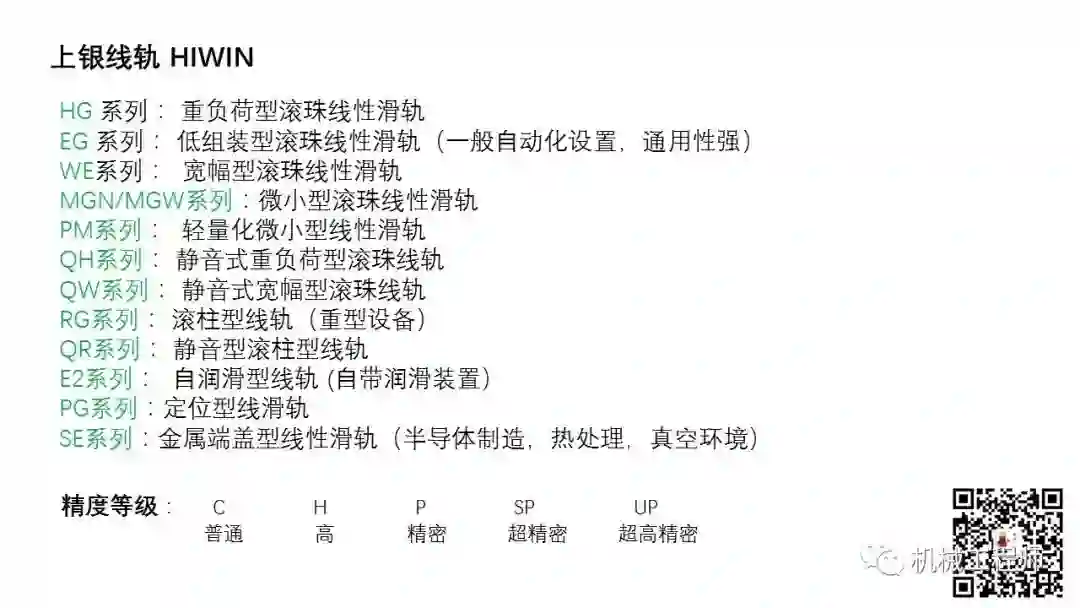 上银线轨 HIWIN

HG 系列： 重负荷型滚珠线性滑轨
EG 系列： 低组装型滚珠线性滑轨（一般自动化设置，通用性强）
WE系列： 宽幅型滚珠线性滑轨
MGN/MGW系列：微小型滚珠线性滑轨
PM系列： 轻量化微小型线性滑轨
QH系列： 静音式重负荷型滚珠线轨
QW系列： 静音式宽幅型滚珠线轨
RG系列： 滚柱型线轨（重型设备）
QR系列： 静音型滚柱型线轨
E2系列： 自润滑型线轨 (自带润滑装置)
PG系列：定位型线滑轨
SE系列：金属端盖型线性滑轨（半导体制造，热处理，真空环境）

精度等级：

| C | H | P | SP | UP |
|---|---|---|---|---|
| 普通 | 高 | 精密 | 超精密 | 超高精密 |

机械工程师